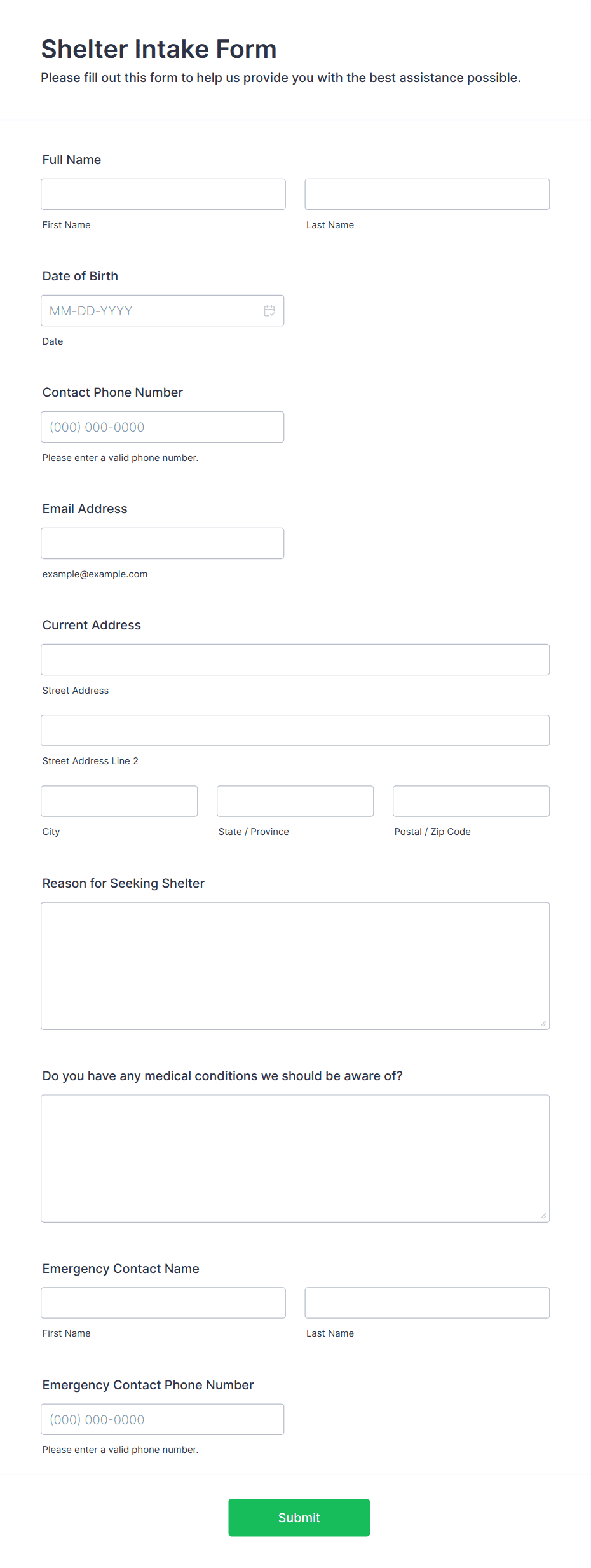 Shelter Intake Form

Please fill out this form to help us provide you with the best assistance possible.

Full Name

First Name

Last Name

Date of Birth

MM-DD-YYYY

Date

Contact Phone Number

(000) 000-0000

Please enter a valid phone number.

Email Address

example@example.com

Current Address

Street Address

Street Address Line 2

City

State / Province

Postal / Zip Code

Reason for Seeking Shelter

Do you have any medical conditions we should be aware of?

Emergency Contact Name

First Name

Last Name

Emergency Contact Phone Number

(000) 000-0000

Please enter a valid phone number.

Submit